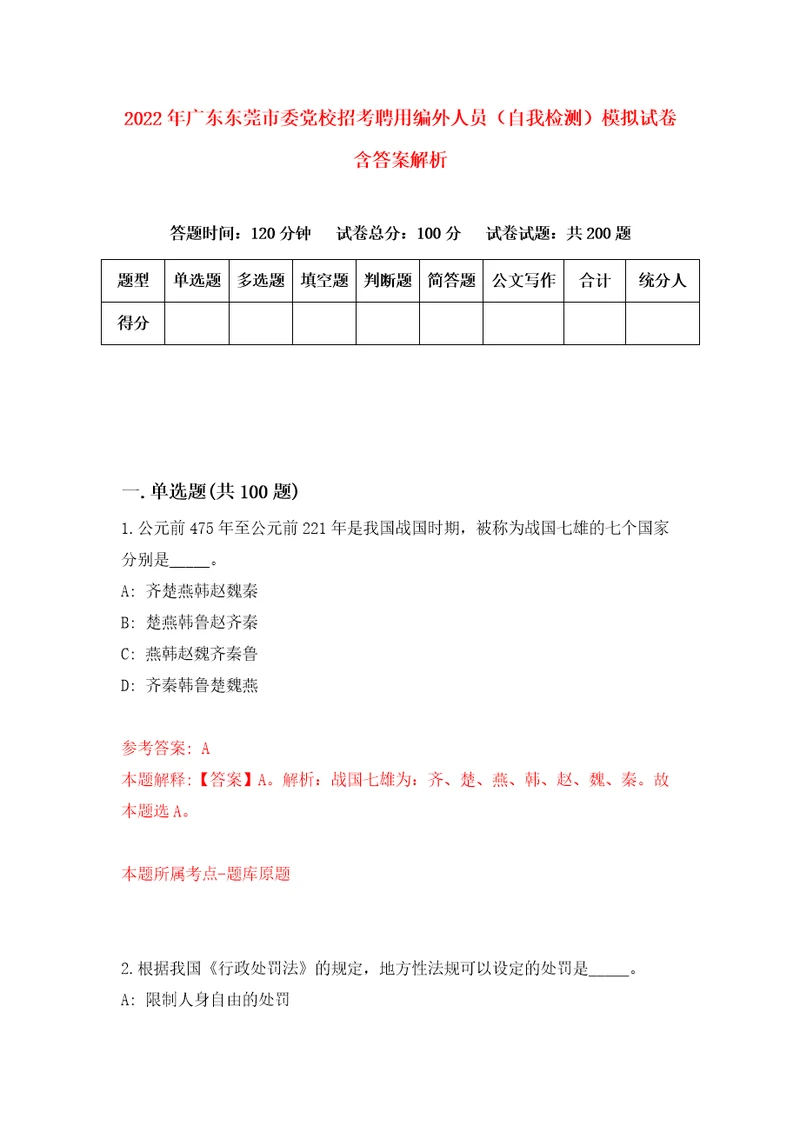 2022年广东东莞市委党校招考聘用编外人员（自我检测）模拟试卷含答案解析

答题时间：120分钟　试卷总分：100分　试卷试题：共200题

| 题型 | 单选题 | 多选题 | 填空题 | 判断题 | 简答题 | 公文写作 | 合计 | 统分人 |
|---|---|---|---|---|---|---|---|---|
| 得分 | | | | | | | | |

一.单选题(共100题)

1.公元前475年至公元前221年是我国战国时期，被称为战国七雄的七个国家分别是_____。

A: 齐楚燕韩赵魏秦

B: 楚燕韩鲁赵齐秦

C: 燕韩赵魏齐秦鲁

D: 齐秦韩鲁楚魏燕

参考答案: A

本题解释:【答案】A。解析：战国七雄为：齐、楚、燕、韩、赵、魏、秦。故本题选A。

本题所属考点-题库原题

2.根据我国《行政处罚法》的规定，地方性法规可以设定的处罚是_____。

A: 限制人身自由的处罚